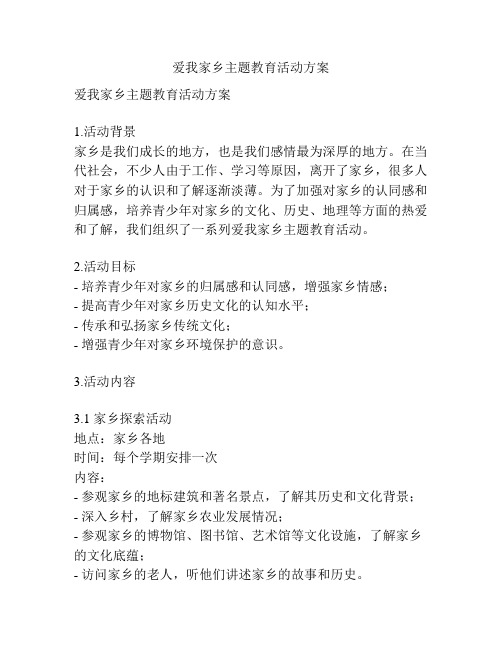 爱我家乡主题教育活动方案

爱我家乡主题教育活动方案

1.活动背景
家乡是我们成长的地方，也是我们感情最为深厚的地方。在当代社会，不少人由于工作、学习等原因，离开了家乡，很多人对于家乡的认识和了解逐渐淡薄。为了加强对家乡的认同感和归属感，培养青少年对家乡的文化、历史、地理等方面的热爱和了解，我们组织了一系列爱我家乡主题教育活动。

2.活动目标
- 培养青少年对家乡的归属感和认同感，增强家乡情感；
- 提高青少年对家乡历史文化的认知水平；
- 传承和弘扬家乡传统文化；
- 增强青少年对家乡环境保护的意识。

3.活动内容

3.1 家乡探索活动
地点：家乡各地
时间：每个学期安排一次
内容：
- 参观家乡的地标建筑和著名景点，了解其历史和文化背景；
- 深入乡村，了解家乡农业发展情况；
- 参观家乡的博物馆、图书馆、艺术馆等文化设施，了解家乡的文化底蕴；
- 访问家乡的老人，听他们讲述家乡的故事和历史。